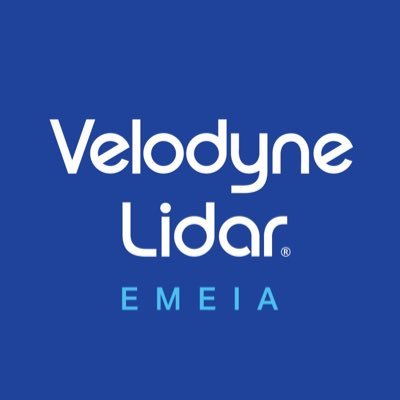 Velodyne Lidar®
EMEIA